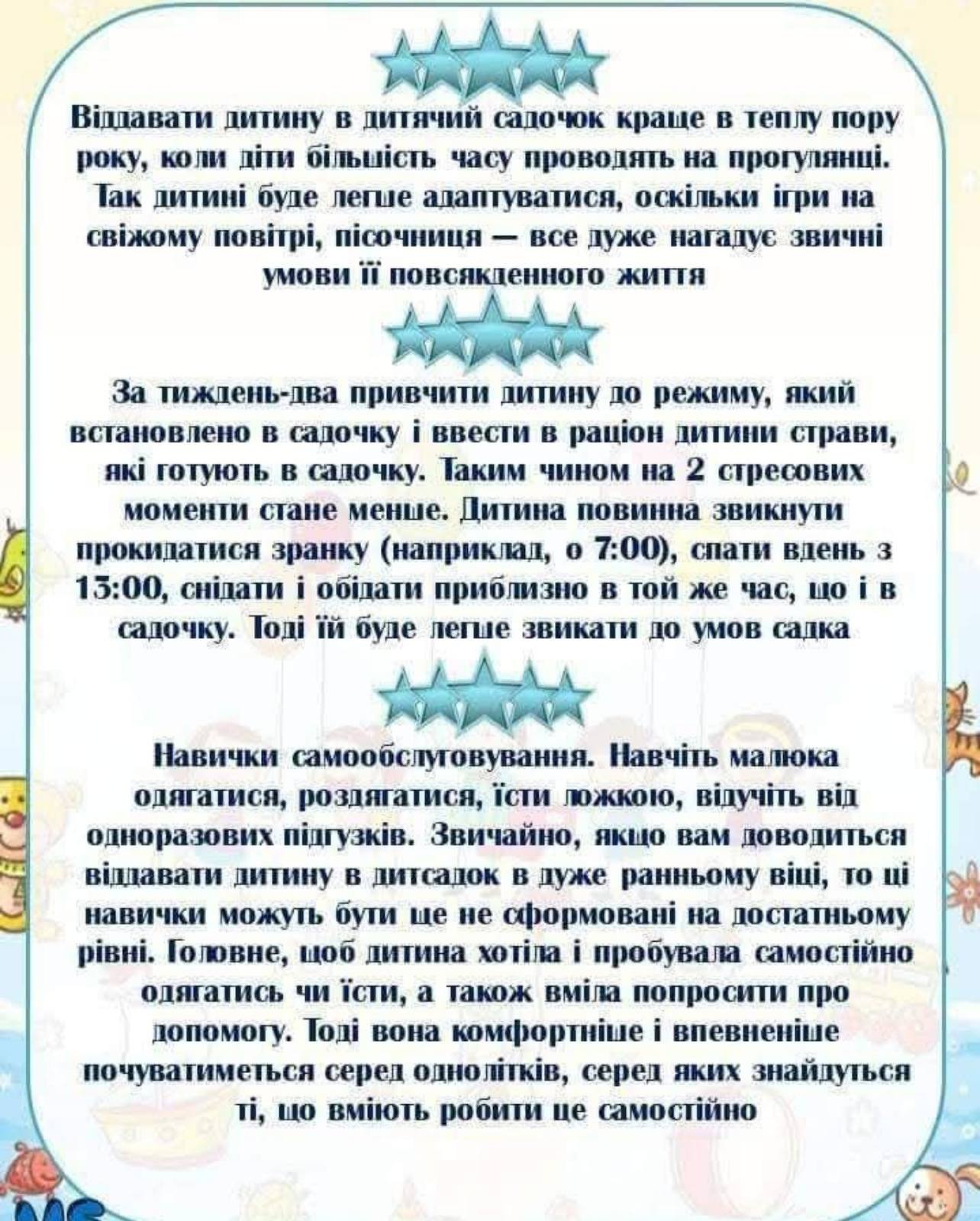 Віддавати дитину в дитячий садочок краще в теплу пору року, коли діти більшість часу проводять на прогулянці. Так дитині буде легше адаптуватися, оскільки ігри на свіжому повітрі, пісочниця — все дуже нагадує звичні умови її повсякденного життя

За тиждень-два привчити дитину до режиму, який встановлено в садочку і ввести в раціон дитини страви, які готують в садочку. Таким чином на 2 стресових моменти стане менше. Дитина повинна звикнути прокидатися зранку (наприклад, о 7:00), спати вдень з 13:00, снідати і обідати приблизно в той же час, що і в садочку. Тоді їй буде легше звикати до умов садка

Навички самообслуговування. Навчіть малюка одягатися, роздягатися, їсти ложкою, відучіть від одноразових підгузків. Звичайно, якщо вам доводиться віддавати дитину в дитсадок в дуже ранньому віці, то ці навички можуть бути ще не сформовані на достатньому рівні. Головне, щоб дитина хотіла і пробувала самостійно одягатись чи їсти, а також вміла попросити про допомогу. Тоді вона комфортніше і впевненіше почуватиметься серед однолітків, серед яких знайдуться ті, що вміють робити це самостійно